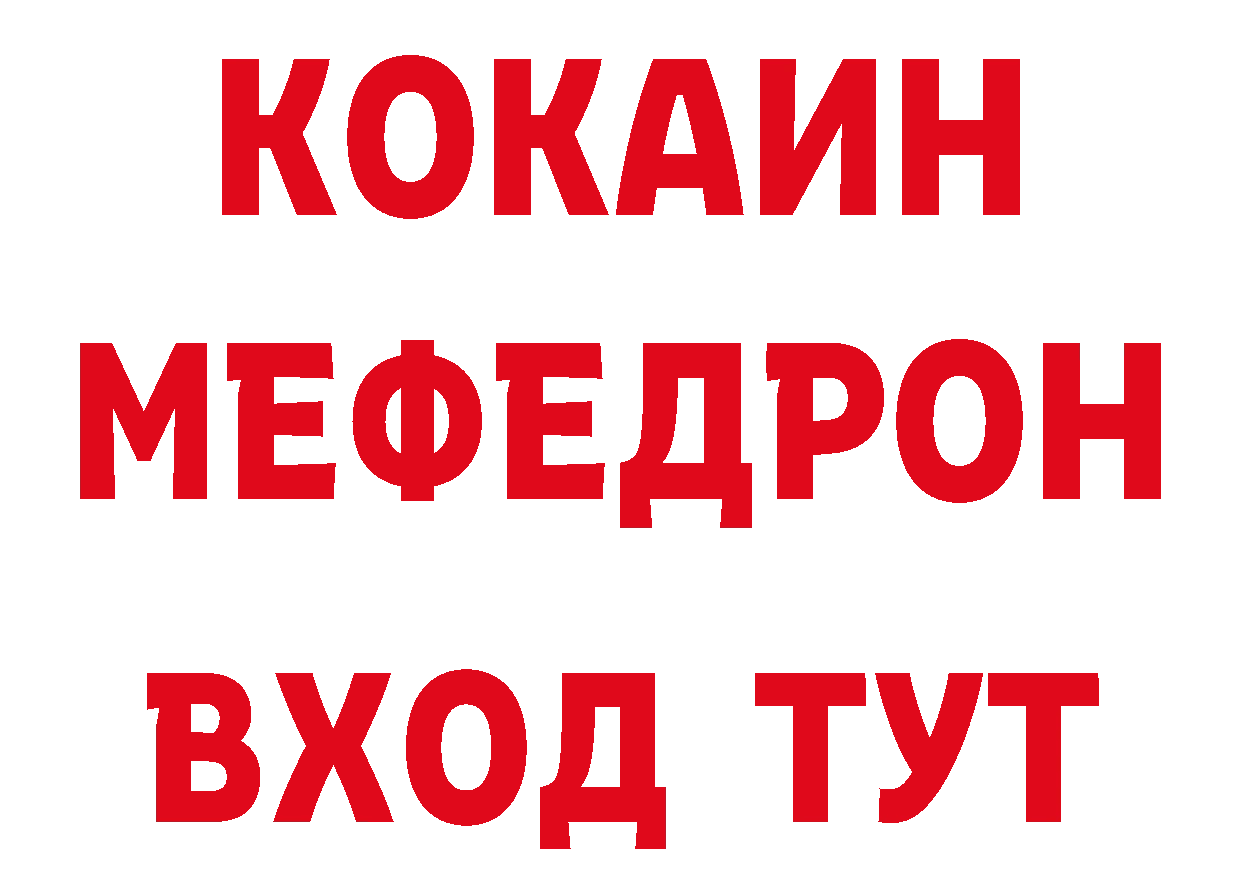 КОКАИН
МЕФЕДРОН
ВХОД ТУТ